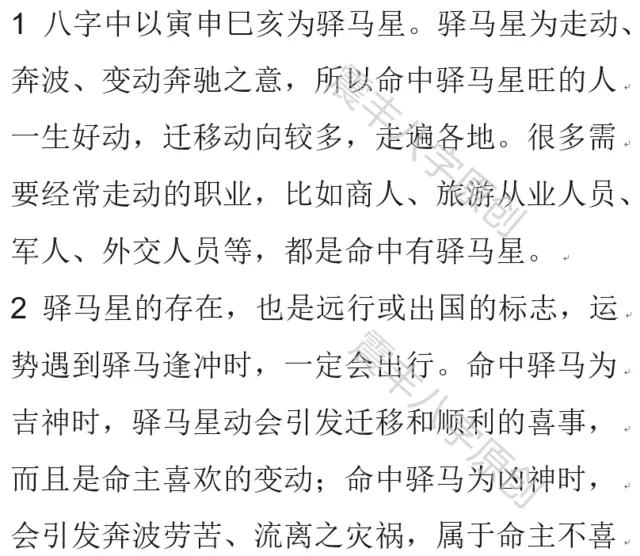 1 八字中以寅申巳亥为驿马星。驿马星为走动、奔波、变动奔驰之意，所以命中驿马星旺的人一生好动，迁移动向较多，走遍各地。很多需要经常走动的职业，比如商人、旅游从业人员、军人、外交人员等，都是命中有驿马星。

2 驿马星的存在，也是远行或出国的标志，运势遇到驿马逢冲时，一定会出行。命中驿马为吉神时，驿马星动会引发迁移和顺利的喜事，而且是命主喜欢的变动；命中驿马为凶神时，会引发奔波劳苦、流离之灾祸，属于命主不喜

震丰八字原创

震丰八字原创